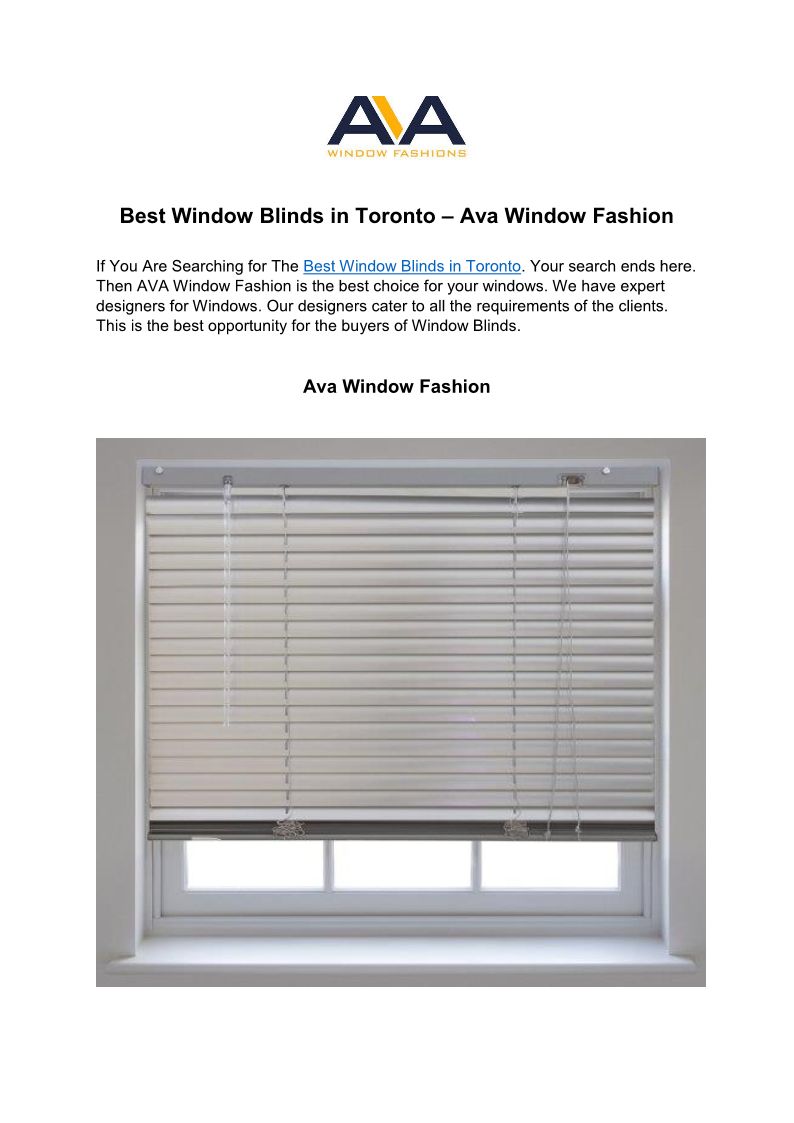 AVA
WINDOW FASHIONS

Best Window Blinds in Toronto – Ava Window Fashion

If You Are Searching for The Best Window Blinds in Toronto. Your search ends here. Then AVA Window Fashion is the best choice for your windows. We have expert designers for Windows. Our designers cater to all the requirements of the clients. This is the best opportunity for the buyers of Window Blinds.

Ava Window Fashion